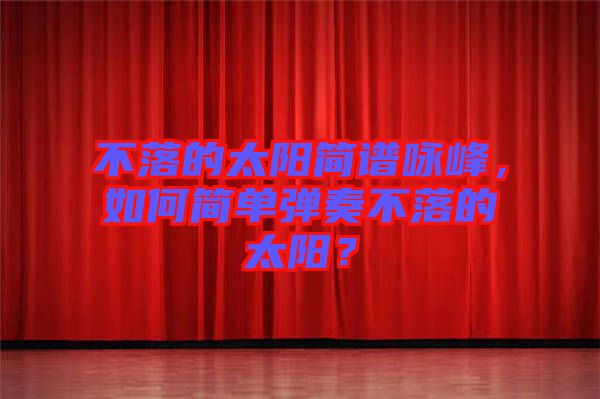 不落的太阳简谱咏峰，如何简单弹奏不落的太阳？